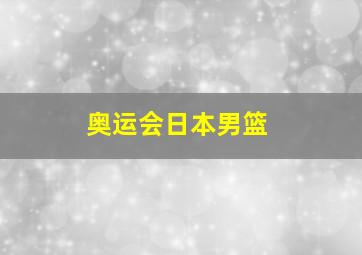 奥运会日本男篮